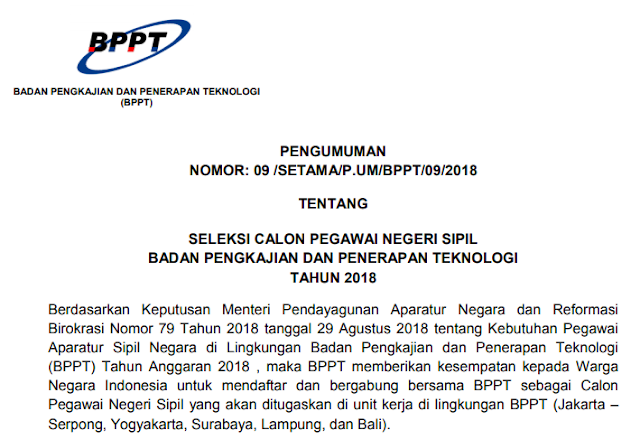 BPPT

BADAN PENGKAJIAN DAN PENERAPAN TEKNOLOGI
(BPPT)

PENGUMUMAN
NOMOR: 09 /SETAMA/P.UM/BPPT/09/2018

TENTANG

SELEKSI CALON PEGAWAI NEGERI SIPIL
BADAN PENGKAJIAN DAN PENERAPAN TEKNOLOGI
TAHUN 2018

Berdasarkan Keputusan Menteri Pendayagunan Aparatur Negara dan Reformasi Birokrasi Nomor 79 Tahun 2018 tanggal 29 Agustus 2018 tentang Kebutuhan Pegawai Aparatur Sipil Negara di Lingkungan Badan Pengkajian dan Penerapan Teknologi (BPPT) Tahun Anggaran 2018 , maka BPPT memberikan kesempatan kepada Warga Negara Indonesia untuk mendaftar dan bergabung bersama BPPT sebagai Calon Pegawai Negeri Sipil yang akan ditugaskan di unit kerja di lingkungan BPPT (Jakarta – Serpong, Yogyakarta, Surabaya, Lampung, dan Bali).